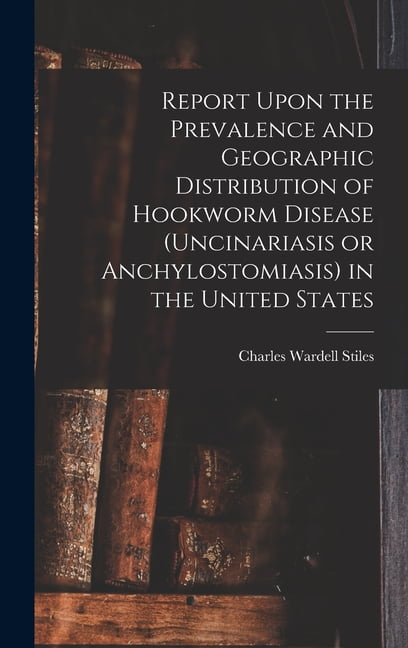 Report Upon the Prevalence and Geographic Distribution of Hookworm Disease (Uncinariasis or Anchylostomiasis) in the United States

Charles Wardell Stiles